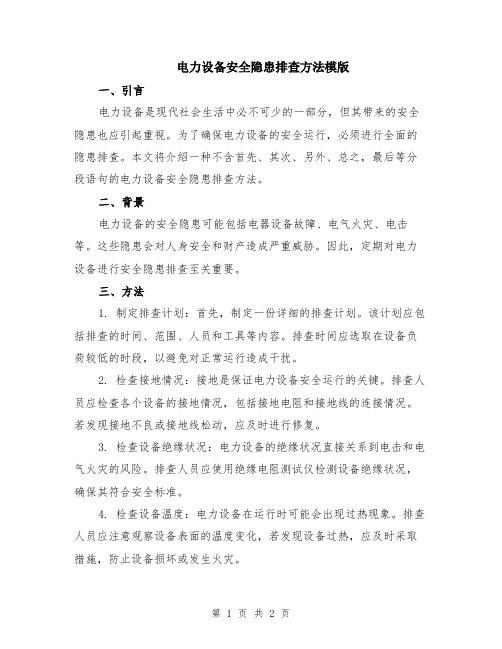 电力设备安全隐患排查方法模版

一、引言

电力设备是现代社会生活中必不可少的一部分，但其带来的安全隐患也应引起重视。为了确保电力设备的安全运行，必须进行全面的隐患排查。本文将介绍一种不含首先、其次、另外、总之，最后等分段语句的电力设备安全隐患排查方法。

二、背景

电力设备的安全隐患可能包括电器设备故障、电气火灾、电击等。这些隐患会对人身安全和财产造成严重威胁。因此，定期对电力设备进行安全隐患排查至关重要。

三、方法

1. 制定排查计划：首先，制定一份详细的排查计划。该计划应包括排查的时间、范围、人员和工具等内容。排查时间应选取在设备负荷较低的时段，以避免对正常运行造成干扰。

2. 检查接地情况：接地是保证电力设备安全运行的关键。排查人员应检查各个设备的接地情况，包括接地电阻和接地线的连接情况。若发现接地不良或接地线松动，应及时进行修复。

3. 检查设备绝缘状况：电力设备的绝缘状况直接关系到电击和电气火灾的风险。排查人员应使用绝缘电阻测试仪检测设备绝缘状况，确保其符合安全标准。

4. 检查设备温度：电力设备在运行时可能会出现过热现象。排查人员应注意观察设备表面的温度变化，若发现设备过热，应及时采取措施，防止设备损坏或发生火灾。

第 1 页 共 2 页